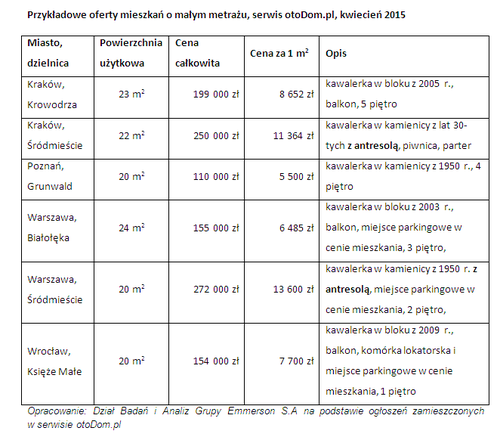 Przykładowe oferty mieszkań o małym metrażu, serwis otoDom.pl, kwiecień 2015

| Miasto, dzielnica | Powierzchnia użytkowa | Cena całkowita | Cena za 1 $m^2$ | Opis |
|---|---|---|---|---|
| Kraków, Krowodrza | 23 $m^2$ | 199 000 zł | 8 652 zł | kawalerka w bloku z 2005 r., balkon, 5 piętro |
| Kraków, Śródmieście | 22 $m^2$ | 250 000 zł | 11 364 zł | kawalerka w kamienicy z lat 30-tych z antresolą, piwnica, parter |
| Poznań, Grunwald | 20 $m^2$ | 110 000 zł | 5 500 zł | kawalerka w kamienicy z 1950 r., 4 piętro |
| Warszawa, Białołęka | 24 $m^2$ | 155 000 zł | 6 485 zł | kawalerka w bloku z 2003 r., balkon, miejsce parkingowe w cenie mieszkania, 3 piętro, |
| Warszawa, Śródmieście | 20 $m^2$ | 272 000 zł | 13 600 zł | kawalerka w kamienicy z 1950 r. z antresolą, miejsce parkingowe w cenie mieszkania, 2 piętro, |
| Wrocław, Księże Małe | 20 $m^2$ | 154 000 zł | 7 700 zł | kawalerka w bloku z 2009 r., balkon, komórka lokatorska i miejsce parkingowe w cenie mieszkania, 1 piętro |

Opracowanie: Dział Badań i Analiz Grupy Emmerson S.A na podstawie ogłoszeń zamieszczonych w serwisie otoDom.pl